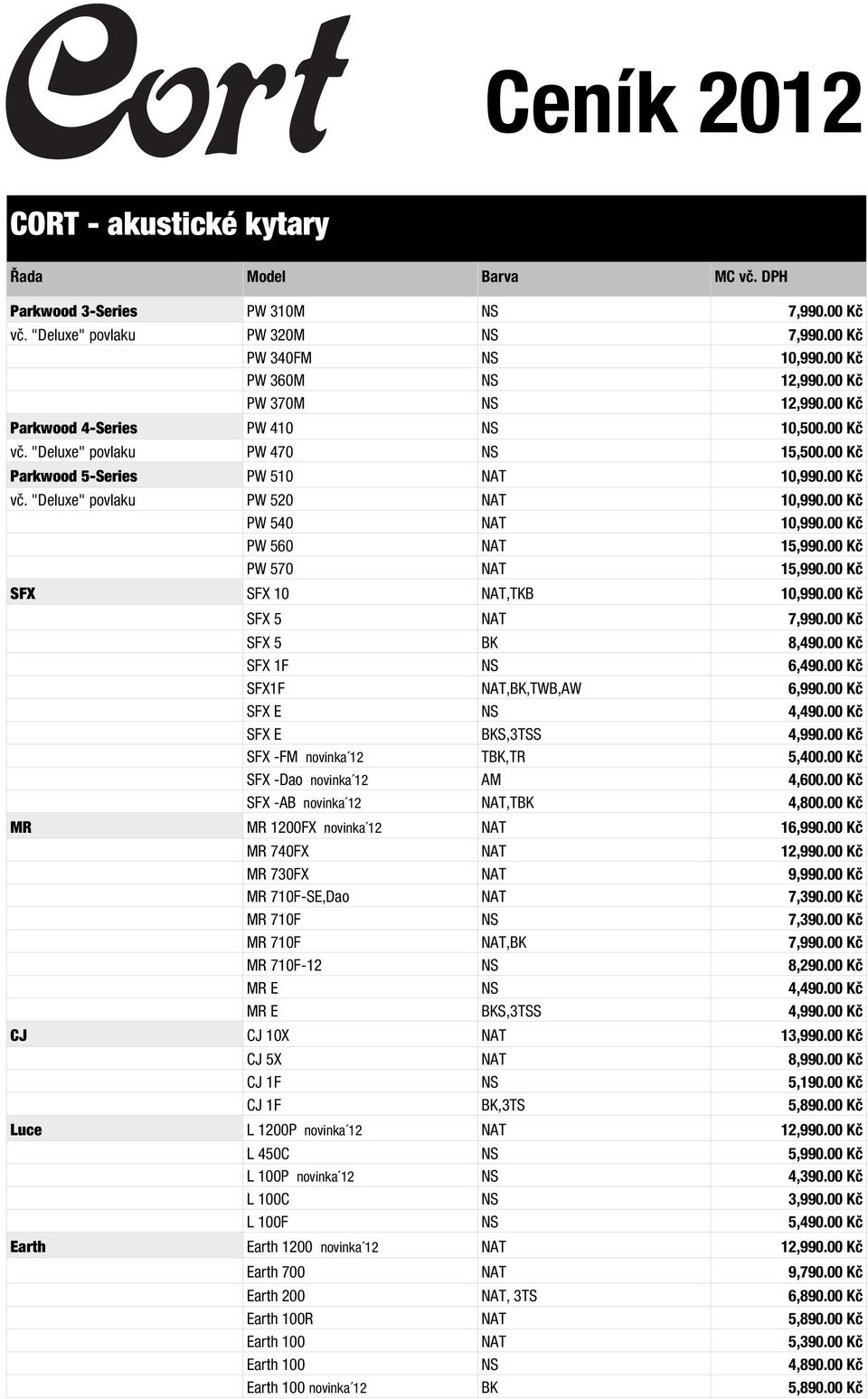 Cort

Ceník 2012

CORT - akustické kytary

| Řada | Model | Barva | MC vč. DPH |
|---|---|---|---|
| Parkwood 3-Series | PW 310M | NS | 7,990.00 Kč |
| vč. "Deluxe" povlaku | PW 320M | NS | 7,990.00 Kč |
| | PW 340FM | NS | 10,990.00 Kč |
| | PW 360M | NS | 12,990.00 Kč |
| | PW 370M | NS | 12,990.00 Kč |
| Parkwood 4-Series | PW 410 | NS | 10,500.00 Kč |
| vč. "Deluxe" povlaku | PW 470 | NS | 15,500.00 Kč |
| Parkwood 5-Series | PW 510 | NAT | 10,990.00 Kč |
| vč. "Deluxe" povlaku | PW 520 | NAT | 10,990.00 Kč |
| | PW 540 | NAT | 10,990.00 Kč |
| | PW 560 | NAT | 15,990.00 Kč |
| | PW 570 | NAT | 15,990.00 Kč |
| SFX | SFX 10 | NAT,TKB | 10,990.00 Kč |
| | SFX 5 | NAT | 7,990.00 Kč |
| | SFX 5 | BK | 8,490.00 Kč |
| | SFX 1F | NS | 6,490.00 Kč |
| | SFX1F | NAT,BK,TWB,AW | 6,990.00 Kč |
| | SFX E | NS | 4,490.00 Kč |
| | SFX E | BKS,3TSS | 4,990.00 Kč |
| | SFX -FM novinka´12 | TBK,TR | 5,400.00 Kč |
| | SFX -Dao novinka´12 | AM | 4,600.00 Kč |
| | SFX -AB novinka´12 | NAT,TBK | 4,800.00 Kč |
| MR | MR 1200FX novinka´12 | NAT | 16,990.00 Kč |
| | MR 740FX | NAT | 12,990.00 Kč |
| | MR 730FX | NAT | 9,990.00 Kč |
| | MR 710F-SE,Dao | NAT | 7,390.00 Kč |
| | MR 710F | NS | 7,390.00 Kč |
| | MR 710F | NAT,BK | 7,990.00 Kč |
| | MR 710F-12 | NS | 8,290.00 Kč |
| | MR E | NS | 4,490.00 Kč |
| | MR E | BKS,3TSS | 4,990.00 Kč |
| CJ | CJ 10X | NAT | 13,990.00 Kč |
| | CJ 5X | NAT | 8,990.00 Kč |
| | CJ 1F | NS | 5,190.00 Kč |
| | CJ 1F | BK,3TS | 5,890.00 Kč |
| Luce | L 1200P novinka´12 | NAT | 12,990.00 Kč |
| | L 450C | NS | 5,990.00 Kč |
| | L 100P novinka´12 | NS | 4,390.00 Kč |
| | L 100C | NS | 3,990.00 Kč |
| | L 100F | NS | 5,490.00 Kč |
| Earth | Earth 1200 novinka´12 | NAT | 12,990.00 Kč |
| | Earth 700 | NAT | 9,790.00 Kč |
| | Earth 200 | NAT, 3TS | 6,890.00 Kč |
| | Earth 100R | NAT | 5,890.00 Kč |
| | Earth 100 | NAT | 5,390.00 Kč |
| | Earth 100 | NS | 4,890.00 Kč |
| | Earth 100 novinka´12 | BK | 5,890.00 Kč |